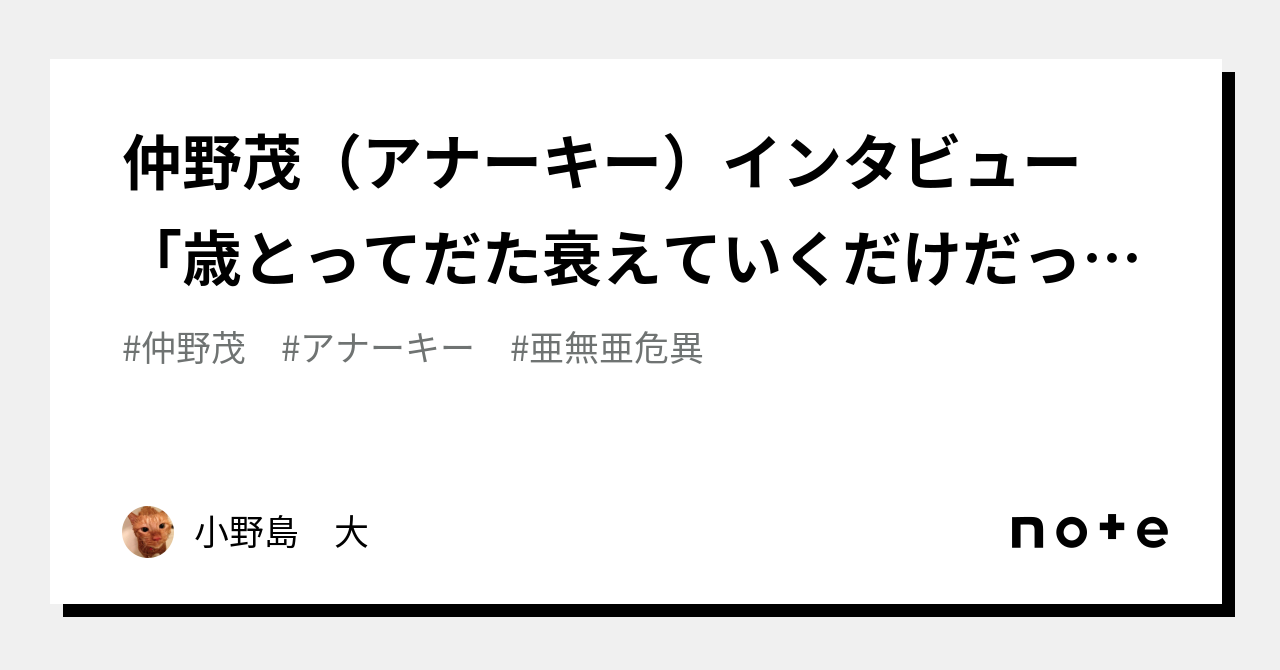 仲野茂（アナーキー）インタビュー「歳とってだた衰えていくだけだっ…

#仲野茂　#アナーキー　#亜無亜危異

小野島　大

note